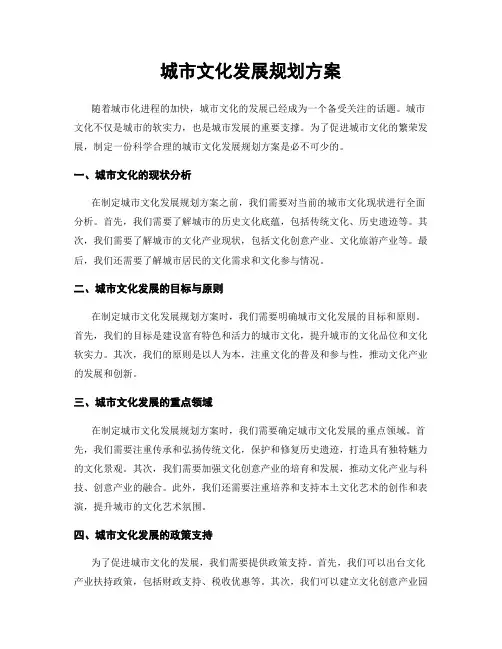 城市文化发展规划方案

随着城市化进程的加快，城市文化的发展已经成为一个备受关注的话题。城市文化不仅是城市的软实力，也是城市发展的重要支撑。为了促进城市文化的繁荣发展，制定一份科学合理的城市文化发展规划方案是必不可少的。

一、城市文化的现状分析

在制定城市文化发展规划方案之前，我们需要对当前的城市文化现状进行全面分析。首先，我们需要了解城市的历史文化底蕴，包括传统文化、历史遗迹等。其次，我们需要了解城市的文化产业现状，包括文化创意产业、文化旅游产业等。最后，我们还需要了解城市居民的文化需求和文化参与情况。

二、城市文化发展的目标与原则

在制定城市文化发展规划方案时，我们需要明确城市文化发展的目标和原则。首先，我们的目标是建设富有特色和活力的城市文化，提升城市的文化品位和文化软实力。其次，我们的原则是以人为本，注重文化的普及和参与性，推动文化产业的发展和创新。

三、城市文化发展的重点领域

在制定城市文化发展规划方案时，我们需要确定城市文化发展的重点领域。首先，我们需要注重传承和弘扬传统文化，保护和修复历史遗迹，打造具有独特魅力的文化景观。其次，我们需要加强文化创意产业的培育和发展，推动文化产业与科技、创意产业的融合。此外，我们还需要注重培养和支持本土文化艺术的创作和表演，提升城市的文化艺术氛围。

四、城市文化发展的政策支持

为了促进城市文化的发展，我们需要提供政策支持。首先，我们可以出台文化产业扶持政策，包括财政支持、税收优惠等。其次，我们可以建立文化创意产业园